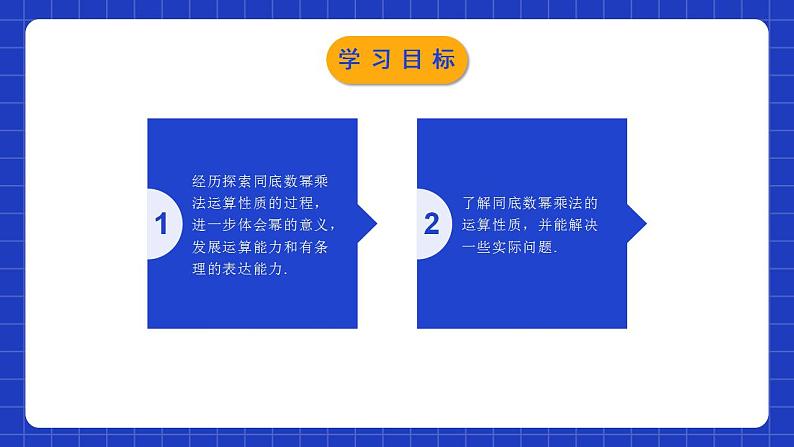 学习目标

1

经历探索同底数幂乘法运算性质的过程，进一步体会幂的意义，发展运算能力和有条理的表达能力.

2

了解同底数幂乘法的运算性质，并能解决一些实际问题.